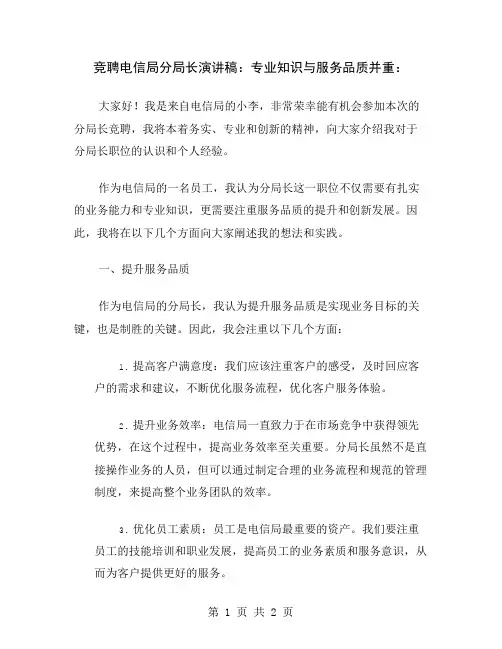 竞聘电信局分局长演讲稿：专业知识与服务品质并重：

大家好！我是来自电信局的小李，非常荣幸能有机会参加本次的分局长竞聘，我将本着务实、专业和创新的精神，向大家介绍我对于分局长职位的认识和个人经验。

作为电信局的一名员工，我认为分局长这一职位不仅需要有扎实的业务能力和专业知识，更需要注重服务品质的提升和创新发展。因此，我将在以下几个方面向大家阐述我的想法和实践。

一、提升服务品质

作为电信局的分局长，我认为提升服务品质是实现业务目标的关键，也是制胜的关键。因此，我会注重以下几个方面：

1. 提高客户满意度：我们应该注重客户的感受，及时回应客户的需求和建议，不断优化服务流程，优化客户服务体验。

2. 提升业务效率：电信局一直致力于在市场竞争中获得领先优势，在这个过程中，提高业务效率至关重要。分局长虽然不是直接操作业务的人员，但可以通过制定合理的业务流程和规范的管理制度，来提高整个业务团队的效率。

3. 优化员工素质：员工是电信局最重要的资产。我们要注重员工的技能培训和职业发展，提高员工的业务素质和服务意识，从而为客户提供更好的服务。

第 1 页 共 2 页